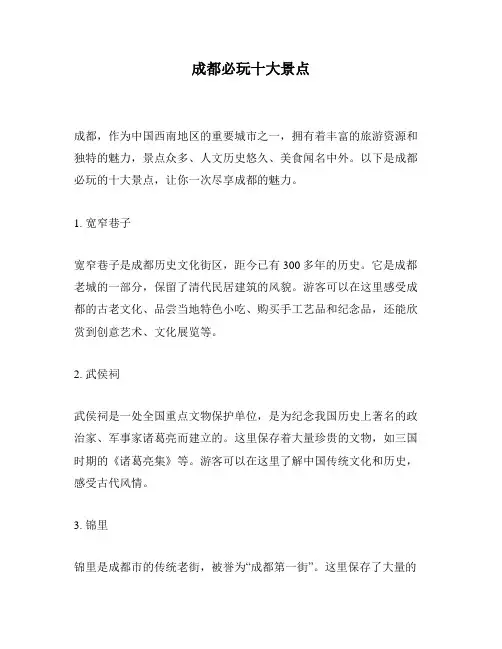 成都必玩十大景点

成都，作为中国西南地区的重要城市之一，拥有着丰富的旅游资源和独特的魅力，景点众多、人文历史悠久、美食闻名中外。以下是成都必玩的十大景点，让你一次尽享成都的魅力。

1. 宽窄巷子

宽窄巷子是成都历史文化街区，距今已有300多年的历史。它是成都老城的一部分，保留了清代民居建筑的风貌。游客可以在这里感受成都的古老文化、品尝当地特色小吃、购买手工艺品和纪念品，还能欣赏到创意艺术、文化展览等。

2. 武侯祠

武侯祠是一处全国重点文物保护单位，是为纪念我国历史上著名的政治家、军事家诸葛亮而建立的。这里保存着大量珍贵的文物，如三国时期的《诸葛亮集》等。游客可以在这里了解中国传统文化和历史，感受古代风情。

3. 锦里

锦里是成都市的传统老街，被誉为“成都第一街”。这里保存了大量的